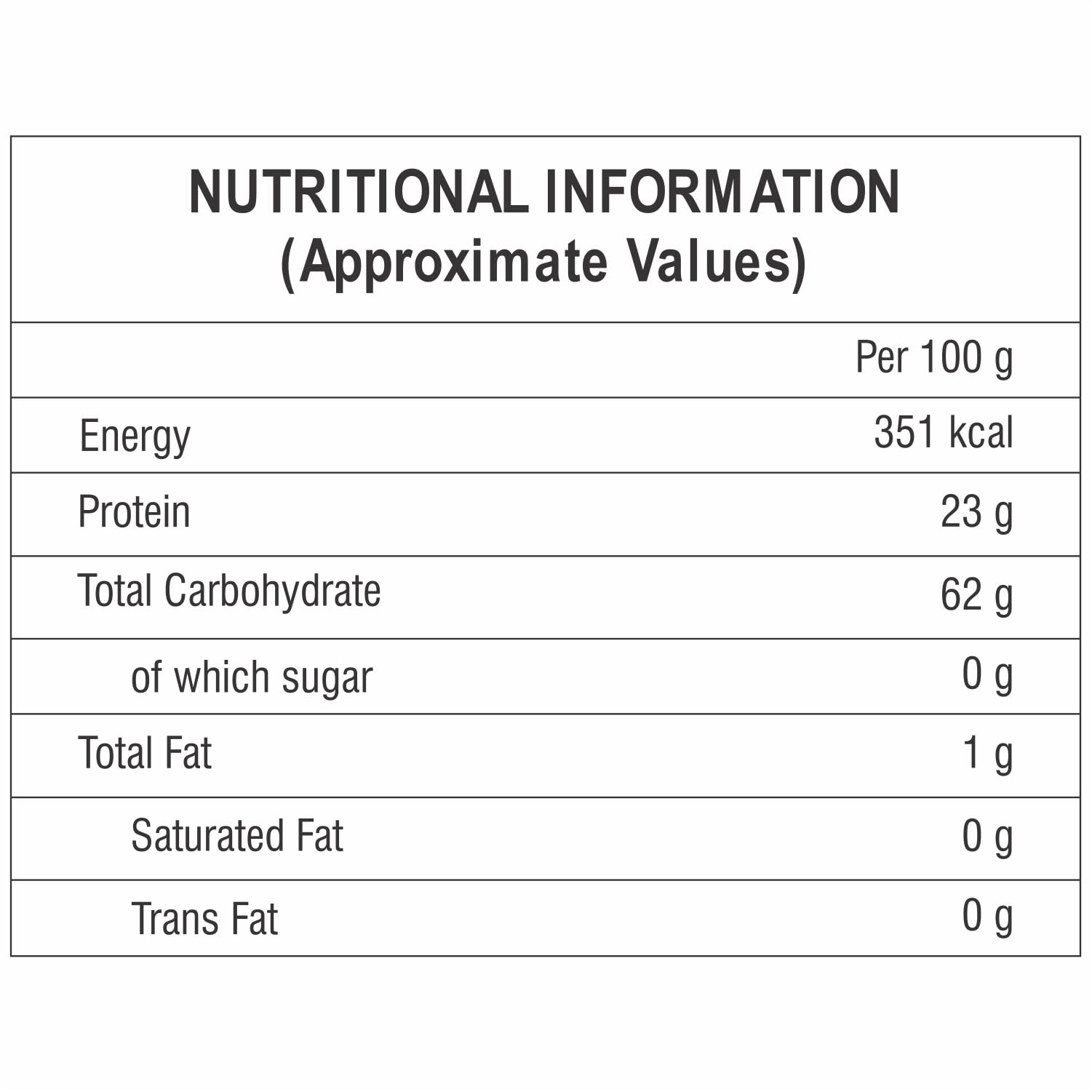 NUTRITIONAL INFORMATION
(Approximate Values)

|  | Per 100 g |
|---|---|
| Energy | 351 kcal |
| Protein | 23 g |
| Total Carbohydrate | 62 g |
| of which sugar | 0 g |
| Total Fat | 1 g |
| Saturated Fat | 0 g |
| Trans Fat | 0 g |